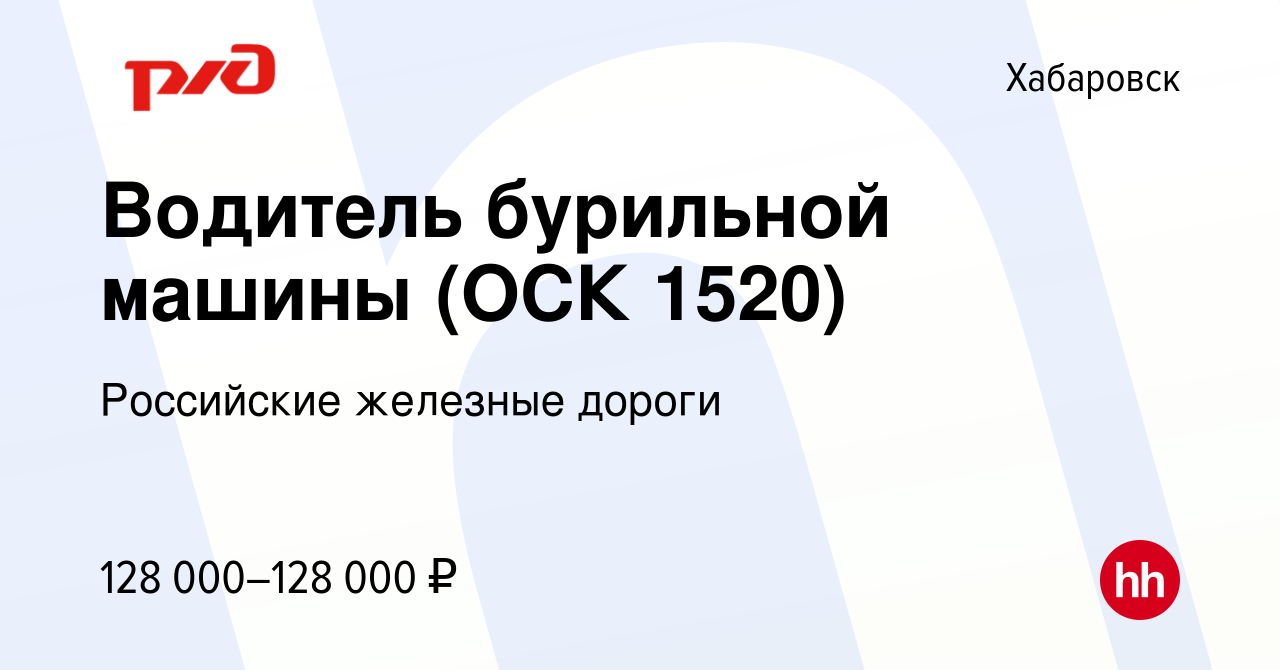 РЖД

Хабаровск

Водитель бурильной машины (ОСК 1520)

Российские железные дороги

128 000–128 000 ₽

hh